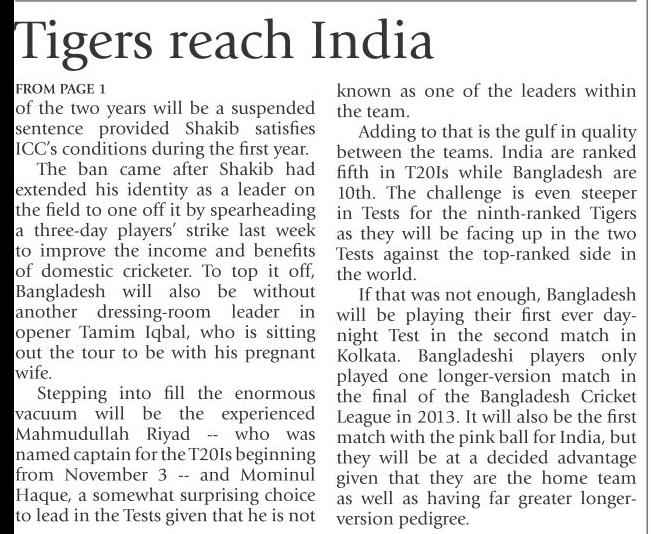 Tigers reach India

FROM PAGE 1
of the two years will be a suspended sentence provided Shakib satisfies ICC's conditions during the first year.

The ban came after Shakib had extended his identity as a leader on the field to one off it by spearheading a three-day players' strike last week to improve the income and benefits of domestic cricketer. To top it off, Bangladesh will also be without another dressing-room leader in opener Tamim Iqbal, who is sitting out the tour to be with his pregnant wife.

Stepping into fill the enormous vacuum will be the experienced Mahmudullah Riyad -- who was named captain for the T20Is beginning from November 3 -- and Mominul Haque, a somewhat surprising choice to lead in the Tests given that he is not known as one of the leaders within the team.

Adding to that is the gulf in quality between the teams. India are ranked fifth in T20Is while Bangladesh are 10th. The challenge is even steeper in Tests for the ninth-ranked Tigers as they will be facing up in the two Tests against the top-ranked side in the world.

If that was not enough, Bangladesh will be playing their first ever day-night Test in the second match in Kolkata. Bangladeshi players only played one longer-version match in the final of the Bangladesh Cricket League in 2013. It will also be the first match with the pink ball for India, but they will be at a decided advantage given that they are the home team as well as having far greater longer-version pedigree.